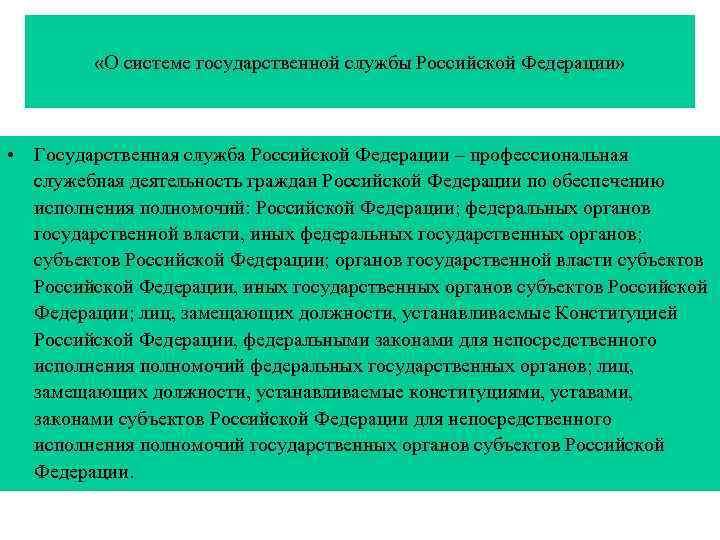 «О системе государственной службы Российской Федерации»

• Государственная служба Российской Федерации – профессиональная служебная деятельность граждан Российской Федерации по обеспечению исполнения полномочий: Российской Федерации; федеральных органов государственной власти, иных федеральных государственных органов; субъектов Российской Федерации; органов государственной власти субъектов Российской Федерации, иных государственных органов субъектов Российской Федерации; лиц, замещающих должности, устанавливаемые Конституцией Российской Федерации, федеральными законами для непосредственного исполнения полномочий федеральных государственных органов; лиц, замещающих должности, устанавливаемые конституциями, уставами, законами субъектов Российской Федерации для непосредственного исполнения полномочий государственных органов субъектов Российской Федерации.